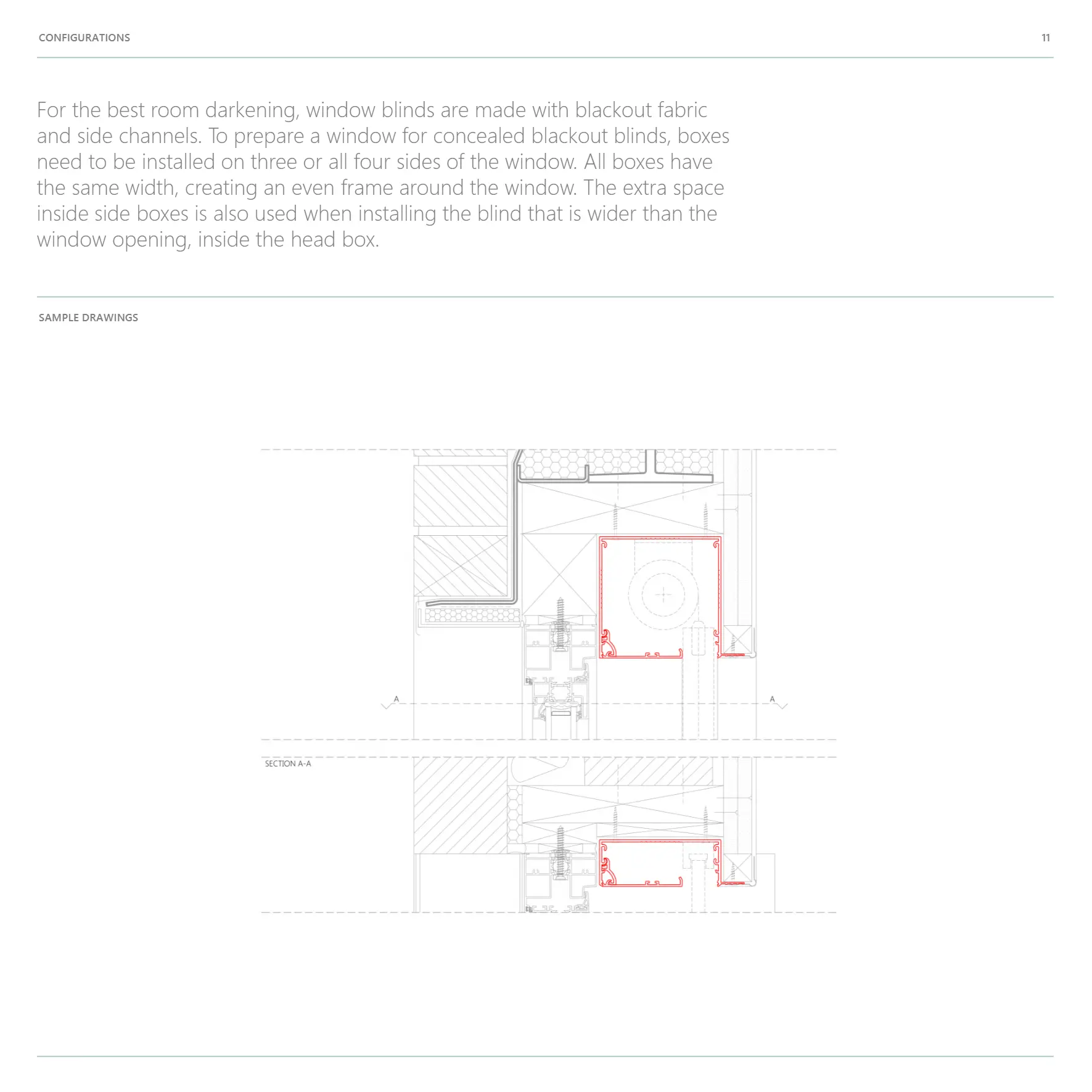 CONFIGURATIONS

11

For the best room darkening, window blinds are made with blackout fabric and side channels. To prepare a window for concealed blackout blinds, boxes need to be installed on three or all four sides of the window. All boxes have the same width, creating an even frame around the window. The extra space inside side boxes is also used when installing the blind that is wider than the window opening, inside the head box.

SAMPLE DRAWINGS

A

A

SECTION A-A